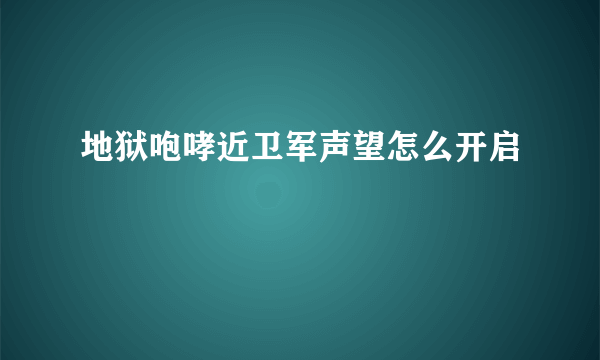 地狱咆哮近卫军声望怎么开启